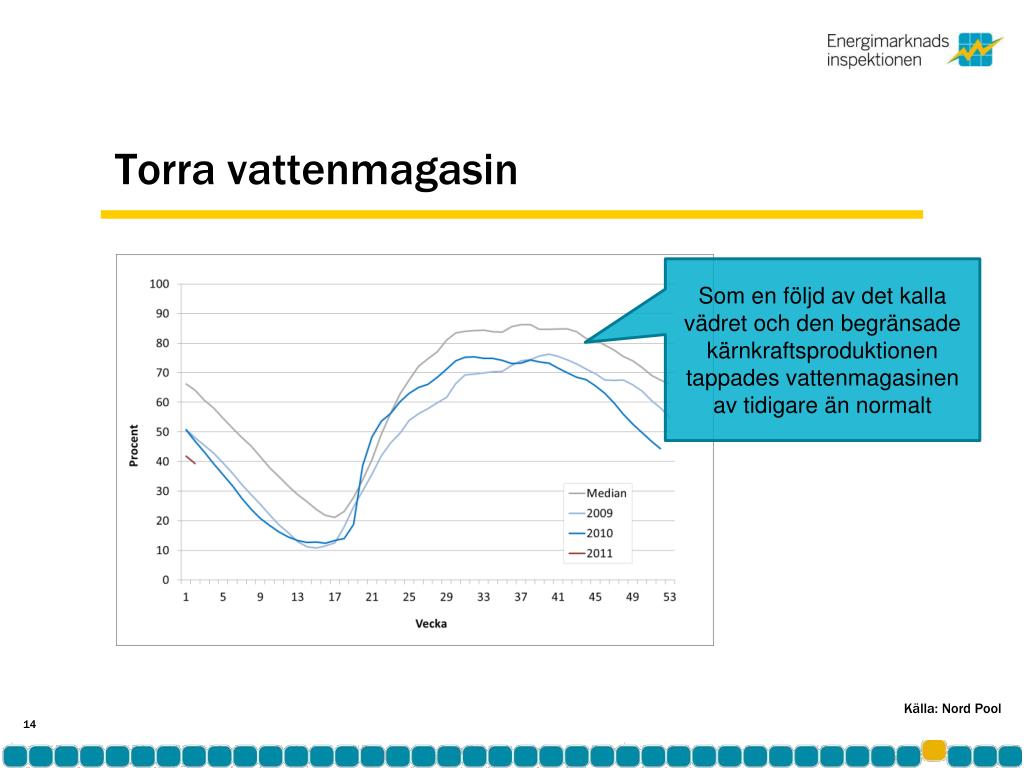 Energimarknads inspektionen

Torra vattenmagasin

100
90
80
70
60
50
40
30
20
10
0

Procent

1 5 9 13 17 21 25 29 33 37 41 45 49 53

Vecka

Median
2009
2010
2011

Som en följd av det kalla vädret och den begränsade kärnkraftsproduktionen tappades vattenmagasinen av tidigare än normalt

Källa: Nord Pool

14